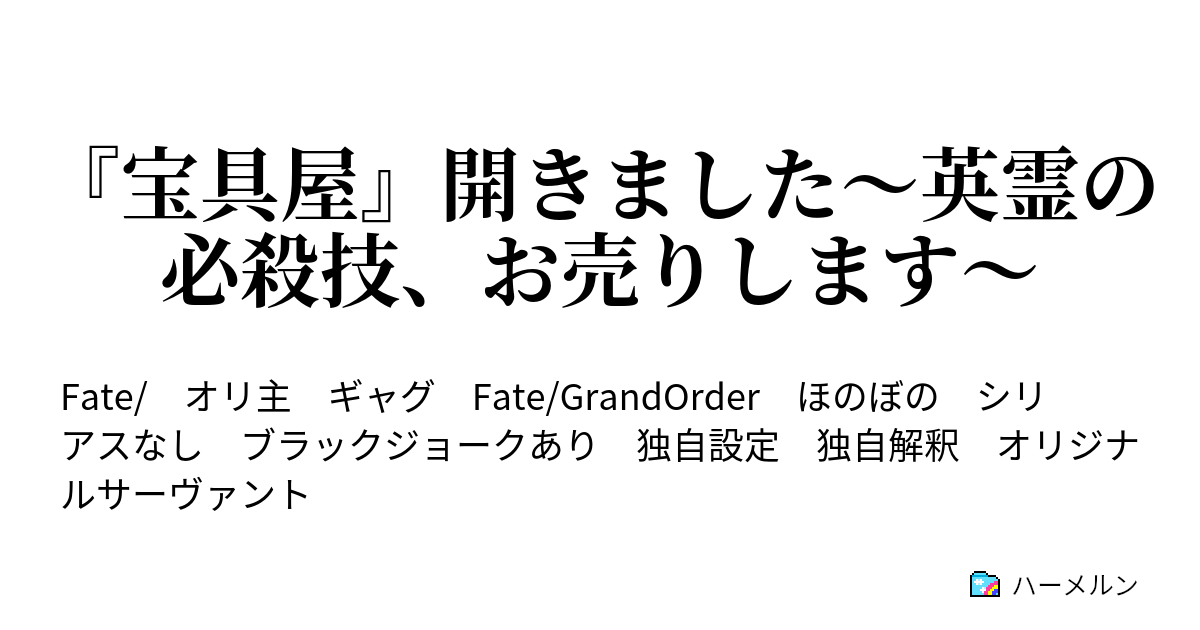 『宝具屋』開きました～英霊の必殺技、お売りします～

Fate/　オリ主　ギャグ　Fate/GrandOrder　ほのぼの　シリアスなし　ブラックジョークあり　独自設定　独自解釈　オリジナルサーヴァント

ハーメルン